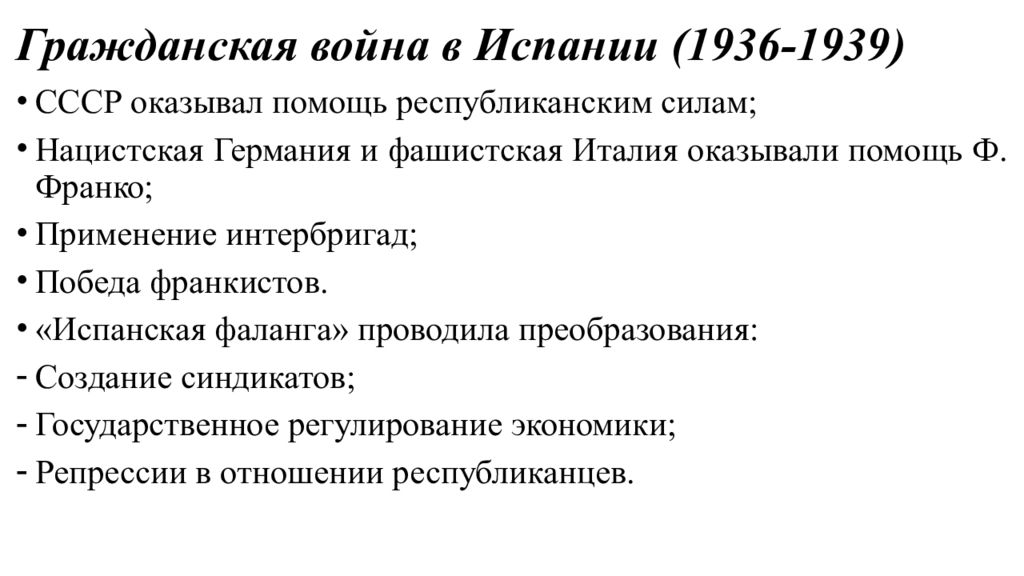 Гражданская война в Испании (1936-1939)

• СССР оказывал помощь республиканским силам;
• Нацистская Германия и фашистская Италия оказывали помощь Ф. Франко;
• Применение интербригад;
• Победа франкистов.
• «Испанская фаланга» проводила преобразования:
- Создание синдикатов;
- Государственное регулирование экономики;
- Репрессии в отношении республиканцев.